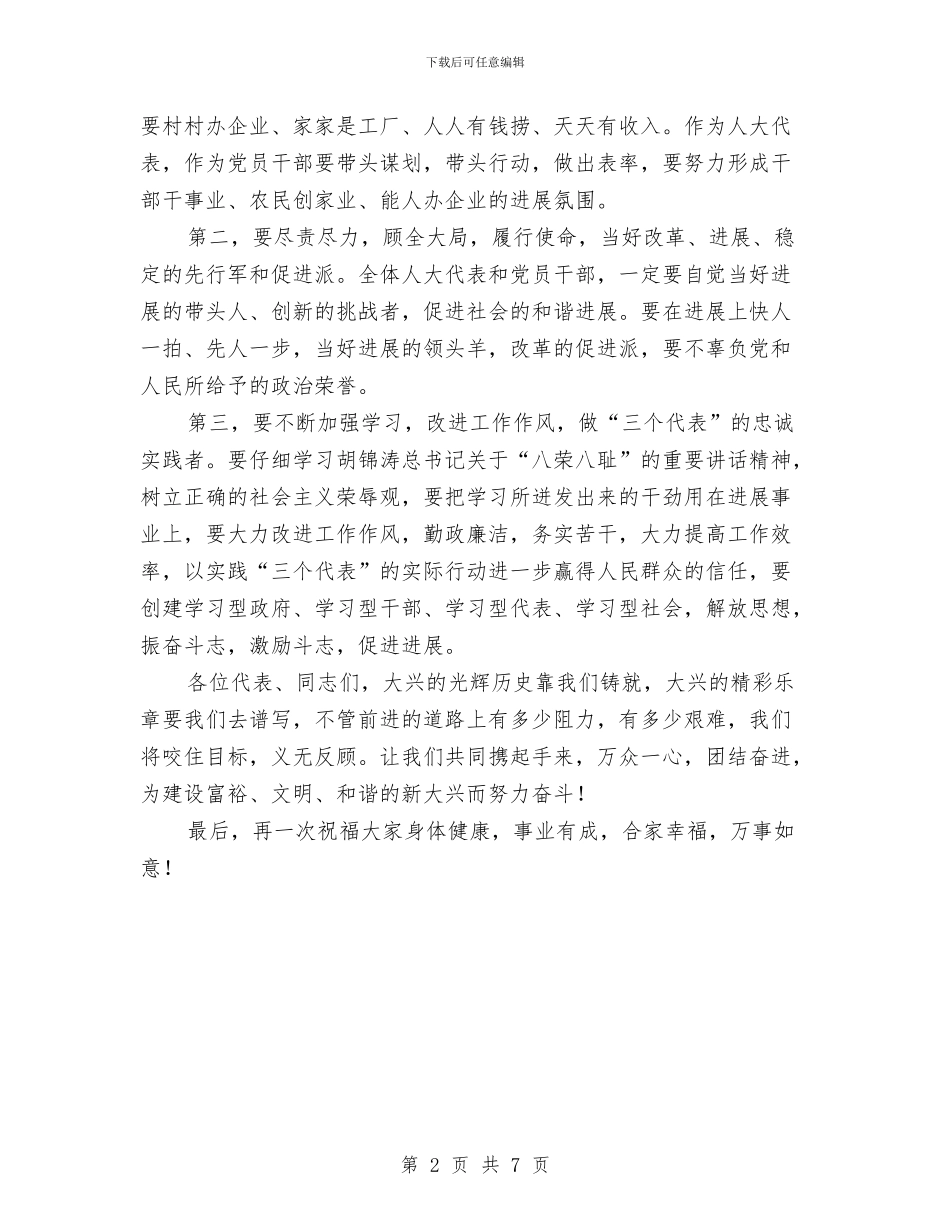 下载后可任意编辑

要村村办企业、家家是工厂、人人有钱捞、天天有收入。作为人大代表，作为党员干部要带头谋划，带头行动，做出表率，要努力形成干部干事业、农民创家业、能人办企业的进展氛围。

第二，要尽责尽力，顾全大局，履行使命，当好改革、进展、稳定的先行军和促进派。全体人大代表和党员干部，一定要自觉当好进展的带头人、创新的挑战者，促进社会的和谐进展。要在进展上快人一拍、先人一步，当好进展的领头羊，改革的促进派，要不辜负党和人民所给予的政治荣誉。

第三，要不断加强学习，改进工作作风，做“三个代表”的忠诚实践者。要仔细学习胡锦涛总书记关于“八荣八耻”的重要讲话精神，树立正确的社会主义荣辱观，要把学习所迸发出来的干劲用在进展事业上，要大力改进工作作风，勤政廉洁，务实苦干，大力提高工作效率，以实践“三个代表”的实际行动进一步赢得人民群众的信任，要创建学习型政府、学习型干部、学习型代表、学习型社会，解放思想，振奋斗志，激励斗志，促进进展。

各位代表、同志们，大兴的光辉历史靠我们铸就，大兴的精彩乐章要我们去谱写，不管前进的道路上有多少阻力，有多少艰难，我们将咬住目标，义无反顾。让我们共同携起手来，万众一心，团结奋进，为建设富裕、文明、和谐的新大兴而努力奋斗！

最后，再一次祝福大家身体健康，事业有成，合家幸福，万事如意！

第 2 页 共 7 页